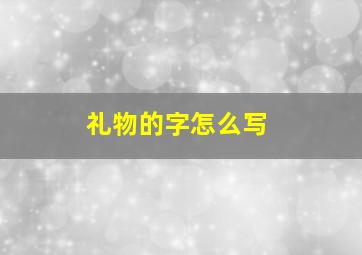 礼物的字怎么写